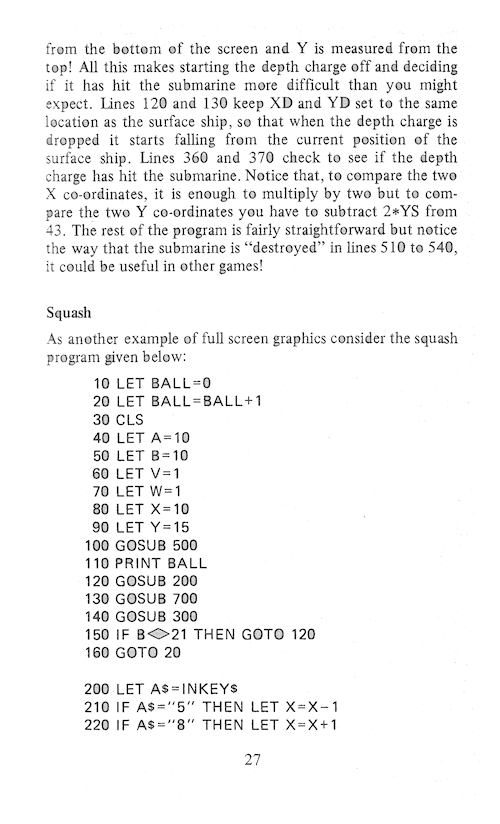 from the bottom of the screen and Y is measured from the top! All this makes starting the depth charge off and deciding if it has hit the submarine more difficult than you might expect. Lines 120 and 130 keep XD and YD set to the same location as the surface ship, so that when the depth charge is dropped it starts falling from the current position of the surface ship. Lines 360 and 370 check to see if the depth charge has hit the submarine. Notice that, to compare the two X co-ordinates, it is enough to multiply by two but to compare the two Y co-ordinates you have to subtract 2*YS from 43. The rest of the program is fairly straightforward but notice the way that the submarine is "destroyed" in lines 510 to 540, it could be useful in other games!

Squash

As another example of full screen graphics consider the squash program given below:

10 LET BALL=0
20 LET BALL=BALL+1
30 CLS
40 LET A=10
50 LET B=10
60 LET V=1
70 LET W=1
80 LET X=10
90 LET Y=15
100 GOSUB 500
110 PRINT BALL
120 GOSUB 200
130 GOSUB 700
140 GOSUB 300
150 IF B<>21 THEN GOTO 120
160 GOTO 20

200 LET A$=INKEY$
210 IF A$="5" THEN LET X=X-1
220 IF A$="8" THEN LET X=X+1

27